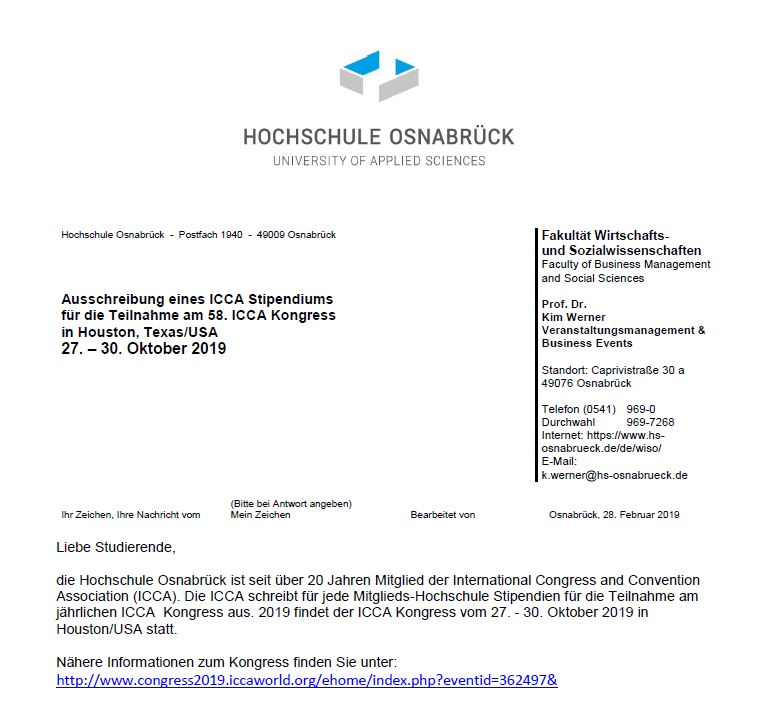 HOCHSCHULE OSNABRÜCK
UNIVERSITY OF APPLIED SCIENCES

Hochschule Osnabrück - Postfach 1940 - 49009 Osnabrück

Ausschreibung eines ICCA Stipendiums für die Teilnahme am 58. ICCA Kongress in Houston, Texas/USA
27. – 30. Oktober 2019

Fakultät Wirtschafts- und Sozialwissenschaften
Faculty of Business Management and Social Sciences

Prof. Dr.
Kim Werner
Veranstaltungsmanagement & Business Events

Standort: Caprivistraße 30 a
49076 Osnabrück

Telefon (0541) 969-0
Durchwahl 969-7268
Internet: https://www.hs-osnabrueck.de/de/wiso/
E-Mail:
k.werner@hs-osnabrueck.de

Ihr Zeichen, Ihre Nachricht vom

(Bitte bei Antwort angeben)
Mein Zeichen

Bearbeitet von

Osnabrück, 28. Februar 2019

Liebe Studierende,

die Hochschule Osnabrück ist seit über 20 Jahren Mitglied der International Congress and Convention Association (ICCA). Die ICCA schreibt für jede Mitglieds-Hochschule Stipendien für die Teilnahme am jährlichen ICCA Kongress aus. 2019 findet der ICCA Kongress vom 27. - 30. Oktober 2019 in Houston/USA statt.

Nähere Informationen zum Kongress finden Sie unter:
http://www.congress2019.iccaworld.org/ehome/index.php?eventid=362497&